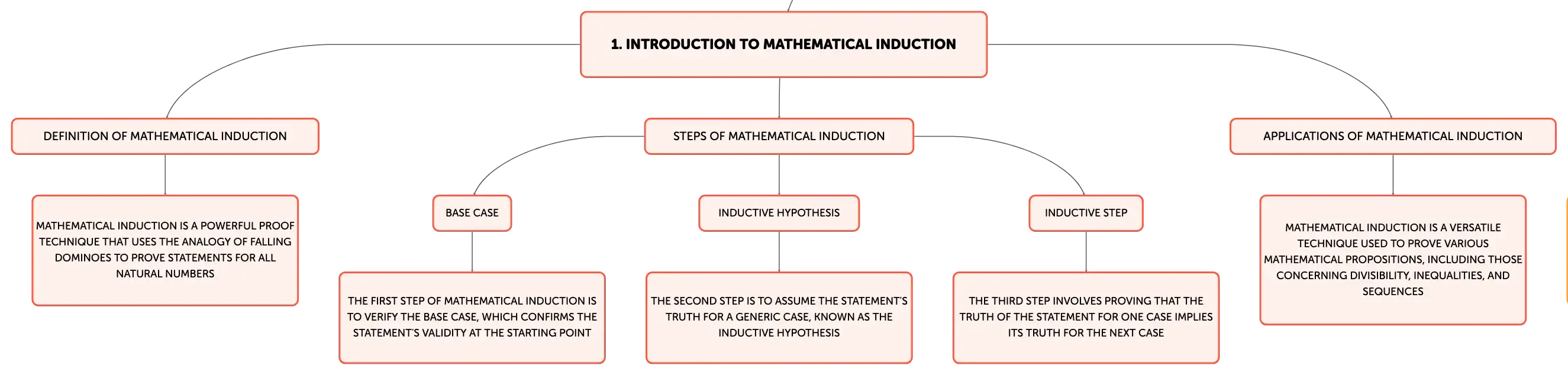 1. INTRODUCTION TO MATHEMATICAL INDUCTION

DEFINITION OF MATHEMATICAL INDUCTION

MATHEMATICAL INDUCTION IS A POWERFUL PROOF TECHNIQUE THAT USES THE ANALOGY OF FALLING DOMINOES TO PROVE STATEMENTS FOR ALL NATURAL NUMBERS

STEPS OF MATHEMATICAL INDUCTION

BASE CASE

THE FIRST STEP OF MATHEMATICAL INDUCTION IS TO VERIFY THE BASE CASE, WHICH CONFIRMS THE STATEMENT'S VALIDITY AT THE STARTING POINT

INDUCTIVE HYPOTHESIS

THE SECOND STEP IS TO ASSUME THE STATEMENT'S TRUTH FOR A GENERIC CASE, KNOWN AS THE INDUCTIVE HYPOTHESIS

INDUCTIVE STEP

THE THIRD STEP INVOLVES PROVING THAT THE TRUTH OF THE STATEMENT FOR ONE CASE IMPLIES ITS TRUTH FOR THE NEXT CASE

APPLICATIONS OF MATHEMATICAL INDUCTION

MATHEMATICAL INDUCTION IS A VERSATILE TECHNIQUE USED TO PROVE VARIOUS MATHEMATICAL PROPOSITIONS, INCLUDING THOSE CONCERNING DIVISIBILITY, INEQUALITIES, AND SEQUENCES